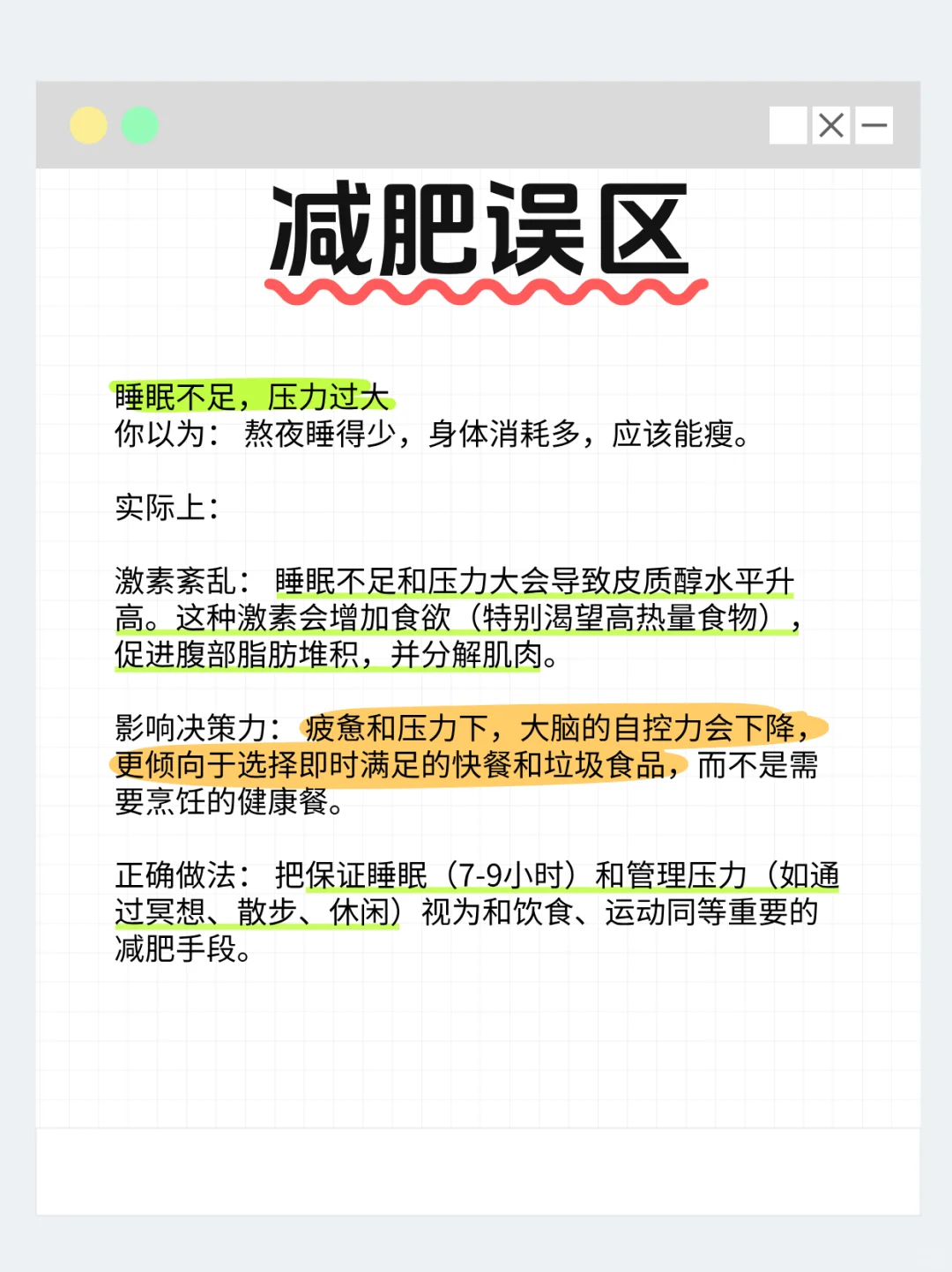 减肥误区

睡眠不足，压力过大
你以为：熬夜睡得少，身体消耗多，应该能瘦。

实际上：

激素紊乱：睡眠不足和压力大会导致皮质醇水平升高。这种激素会增加食欲（特别渴望高热量食物），促进腹部脂肪堆积，并分解肌肉。

影响决策力：疲惫和压力下，大脑的自控力会下降，更倾向于选择即时满足的快餐和垃圾食品，而不是需要烹饪的健康餐。

正确做法：把保证睡眠（7-9小时）和管理压力（如通过冥想、散步、休闲）视为和饮食、运动同等重要的减肥手段。